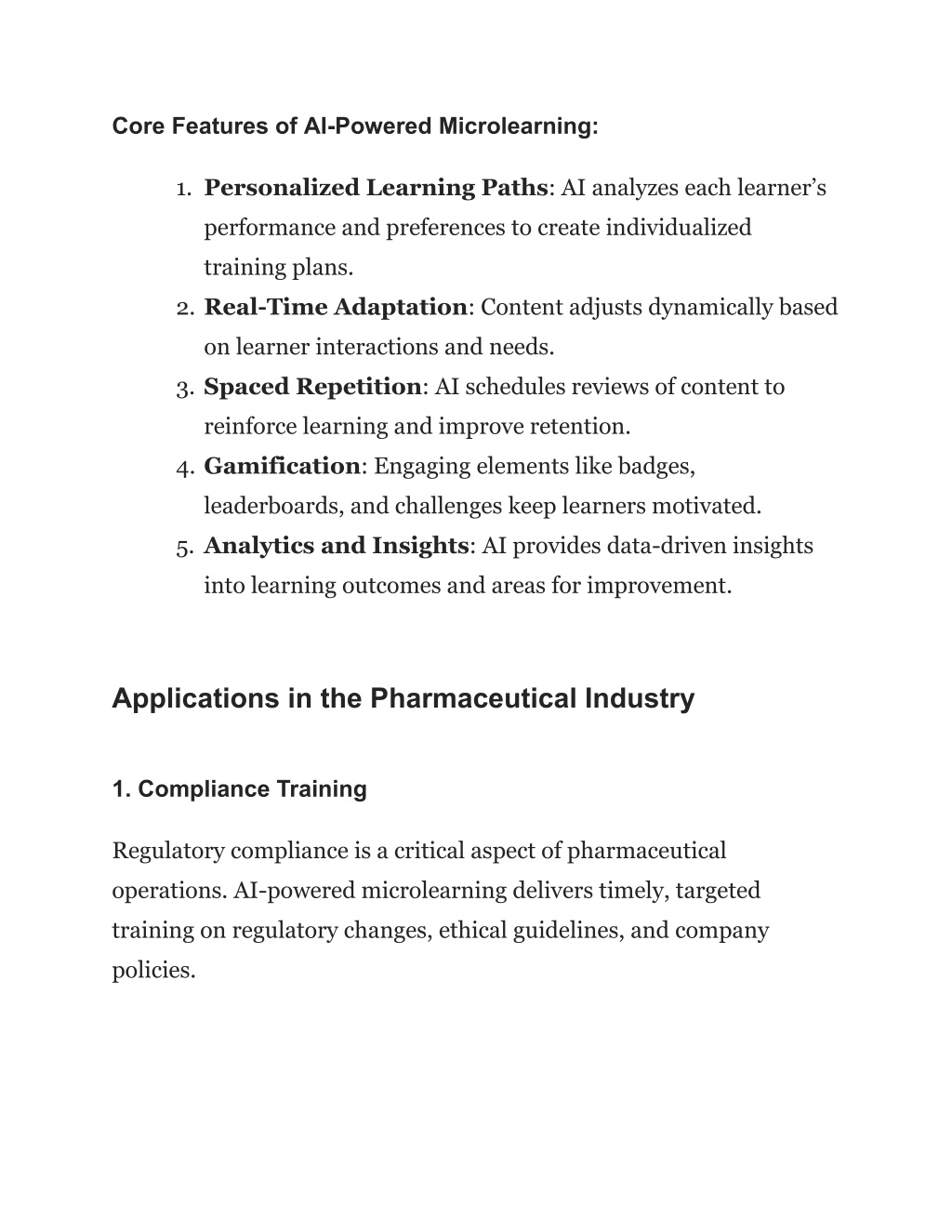 Core Features of AI-Powered Microlearning:

1. Personalized Learning Paths: AI analyzes each learner’s performance and preferences to create individualized training plans.
2. Real-Time Adaptation: Content adjusts dynamically based on learner interactions and needs.
3. Spaced Repetition: AI schedules reviews of content to reinforce learning and improve retention.
4. Gamification: Engaging elements like badges, leaderboards, and challenges keep learners motivated.
5. Analytics and Insights: AI provides data-driven insights into learning outcomes and areas for improvement.

Applications in the Pharmaceutical Industry

1. Compliance Training

Regulatory compliance is a critical aspect of pharmaceutical operations. AI-powered microlearning delivers timely, targeted training on regulatory changes, ethical guidelines, and company policies.